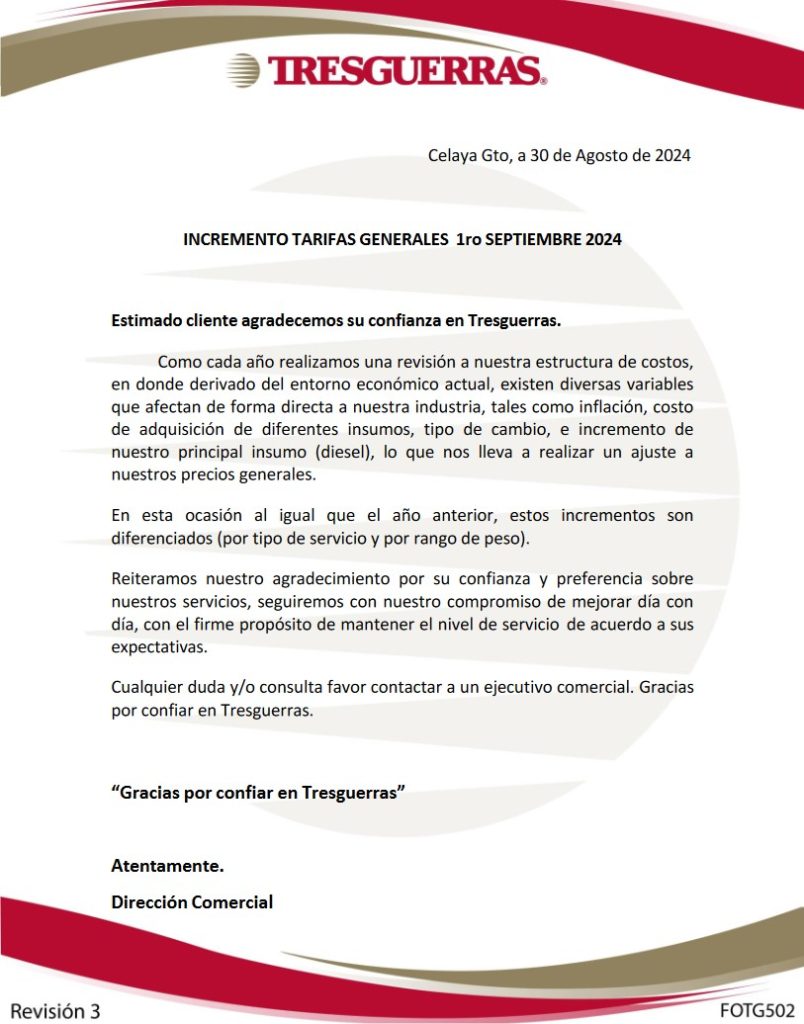 TRESGUERRAS®

Celaya Gto, a 30 de Agosto de 2024

INCREMENTO TARIFAS GENERALES 1ro SEPTIEMBRE 2024

Estimado cliente agradecemos su confianza en Tresguerras.

Como cada año realizamos una revisión a nuestra estructura de costos, en donde derivado del entorno económico actual, existen diversas variables que afectan de forma directa a nuestra industria, tales como inflación, costo de adquisición de diferentes insumos, tipo de cambio, e incremento de nuestro principal insumo (diesel), lo que nos lleva a realizar un ajuste a nuestros precios generales.

En esta ocasión al igual que el año anterior, estos incrementos son diferenciados (por tipo de servicio y por rango de peso).

Reiteramos nuestro agradecimiento por su confianza y preferencia sobre nuestros servicios, seguiremos con nuestro compromiso de mejorar día con día, con el firme propósito de mantener el nivel de servicio de acuerdo a sus expectativas.

Cualquier duda y/o consulta favor contactar a un ejecutivo comercial. Gracias por confiar en Tresguerras.

“Gracias por confiar en Tresguerras”

Atentamente.

Dirección Comercial

Revisión 3

FOTG502